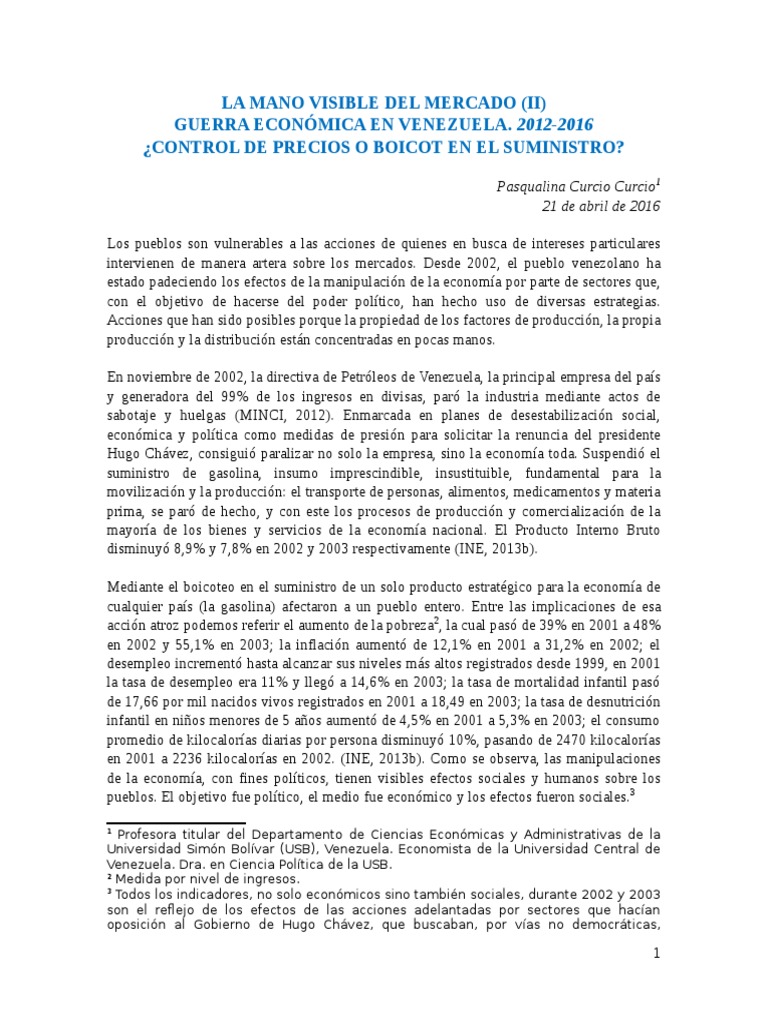 LA MANO VISIBLE DEL MERCADO (II)
GUERRA ECONÓMICA EN VENEZUELA. 2012-2016
¿CONTROL DE PRECIOS O BOICOT EN EL SUMINISTRO?

Pasqualina Curcio Curcio$^1$
21 de abril de 2016

Los pueblos son vulnerables a las acciones de quienes en busca de intereses particulares intervienen de manera artera sobre los mercados. Desde 2002, el pueblo venezolano ha estado padeciendo los efectos de la manipulación de la economía por parte de sectores que, con el objetivo de hacerse del poder político, han hecho uso de diversas estrategias. Acciones que han sido posibles porque la propiedad de los factores de producción, la propia producción y la distribución están concentradas en pocas manos.

En noviembre de 2002, la directiva de Petróleos de Venezuela, la principal empresa del país y generadora del 99% de los ingresos en divisas, paró la industria mediante actos de sabotaje y huelgas (MINCI, 2012). Enmarcada en planes de desestabilización social, económica y política como medidas de presión para solicitar la renuncia del presidente Hugo Chávez, consiguió paralizar no solo la empresa, sino la economía toda. Suspendió el suministro de gasolina, insumo imprescindible, insustituible, fundamental para la movilización y la producción: el transporte de personas, alimentos, medicamentos y materia prima, se paró de hecho, y con este los procesos de producción y comercialización de la mayoría de los bienes y servicios de la economía nacional. El Producto Interno Bruto disminuyó 8,9% y 7,8% en 2002 y 2003 respectivamente (INE, 2013b).

Mediante el boicoteo en el suministro de un solo producto estratégico para la economía de cualquier país (la gasolina) afectaron a un pueblo entero. Entre las implicaciones de esa acción atroz podemos referir el aumento de la pobreza$^2$, la cual pasó de 39% en 2001 a 48% en 2002 y 55,1% en 2003; la inflación aumentó de 12,1% en 2001 a 31,2% en 2002; el desempleo incrementó hasta alcanzar sus niveles más altos registrados desde 1999, en 2001 la tasa de desempleo era 11% y llegó a 14,6% en 2003; la tasa de mortalidad infantil pasó de 17,66 por mil nacidos vivos registrados en 2001 a 18,49 en 2003; la tasa de desnutrición infantil en niños menores de 5 años aumentó de 4,5% en 2001 a 5,3% en 2003; el consumo promedio de kilocalorías diarias por persona disminuyó 10%, pasando de 2470 kilocalorías en 2001 a 2236 kilocalorías en 2002. (INE, 2013b). Como se observa, las manipulaciones de la economía, con fines políticos, tienen visibles efectos sociales y humanos sobre los pueblos. El objetivo fue político, el medio fue económico y los efectos fueron sociales.$^3$

$^1$ Profesora titular del Departamento de Ciencias Económicas y Administrativas de la Universidad Simón Bolívar (USB), Venezuela. Economista de la Universidad Central de Venezuela. Dra. en Ciencia Política de la USB.
$^2$ Medida por nivel de ingresos.
$^3$ Todos los indicadores, no solo económicos sino también sociales, durante 2002 y 2003 son el reflejo de los efectos de las acciones adelantadas por sectores que hacían oposición al Gobierno de Hugo Chávez, que buscaban, por vías no democráticas,

1